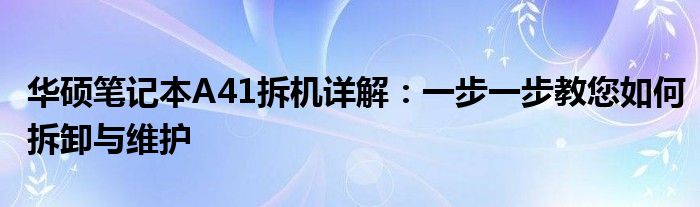 华硕笔记本A41拆机详解：一步一步教您如何拆卸与维护